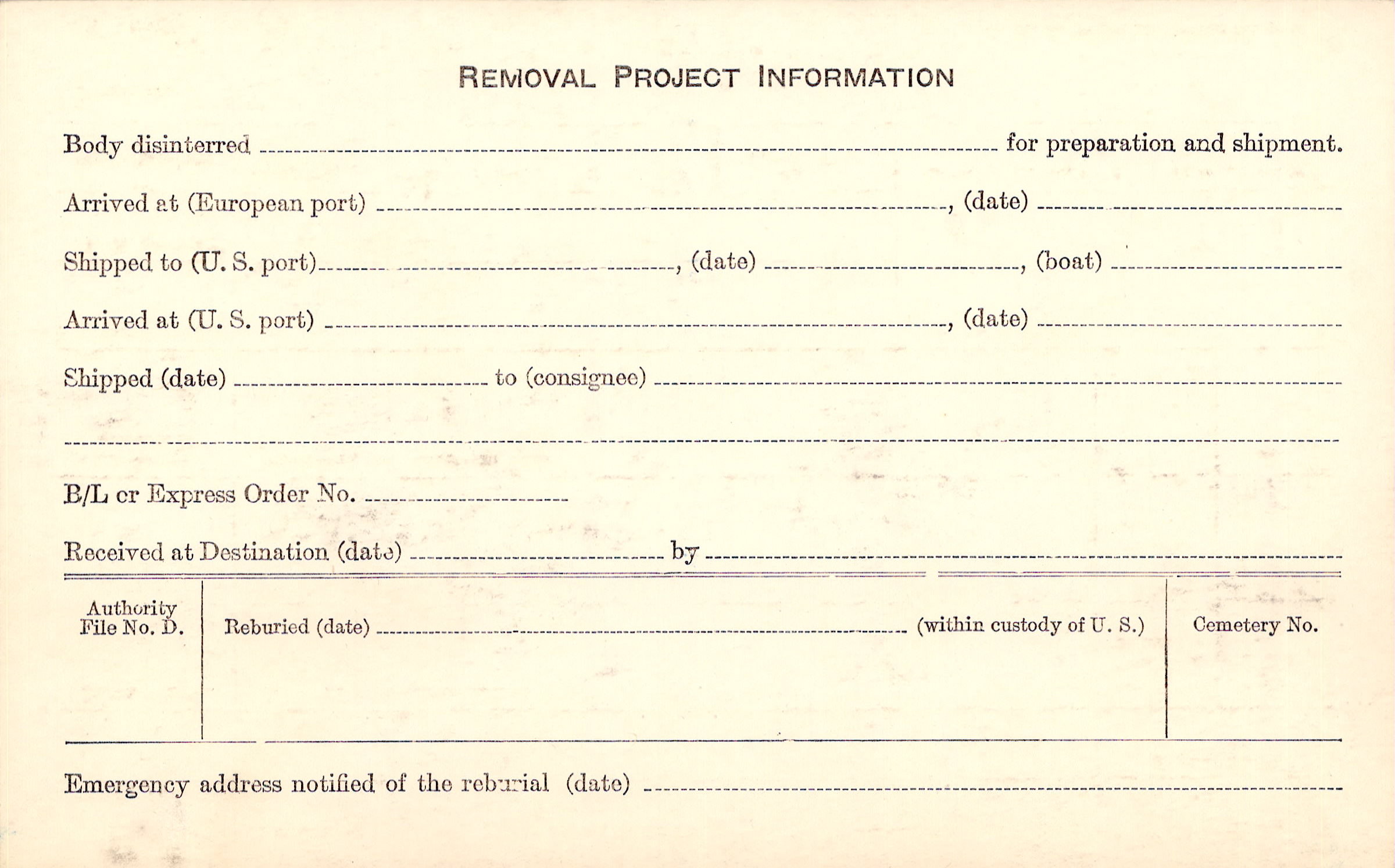 REMOVAL PROJECT INFORMATION

Body disinterred ____ for preparation and shipment.

Arrived at (European port) ____, (date) ____

Shipped to (U. S. port) ____, (date) ____, (boat) ____

Arrived at (U. S. port) ____, (date) ____

Shipped (date) ____ to (consignee) ____

____

B/L or Express Order No. ____

Received at Destination (date) ____ by ____

Authority
File No. D.

Reburied (date) ____ (within custody of U. S.)

Cemetery No.

Emergency address notified of the reburial (date) ____